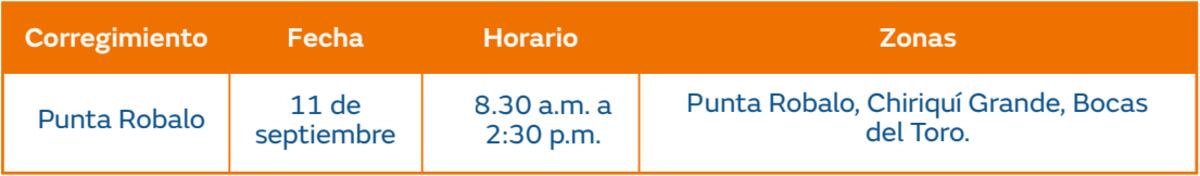 | Corregimiento | Fecha | Horario | Zonas |
|---|---|---|---|
| Punta Robalo | 11 de septiembre | 8.30 a.m. a 2:30 p.m. | Punta Robalo, Chiriquí Grande, Bocas del Toro. |